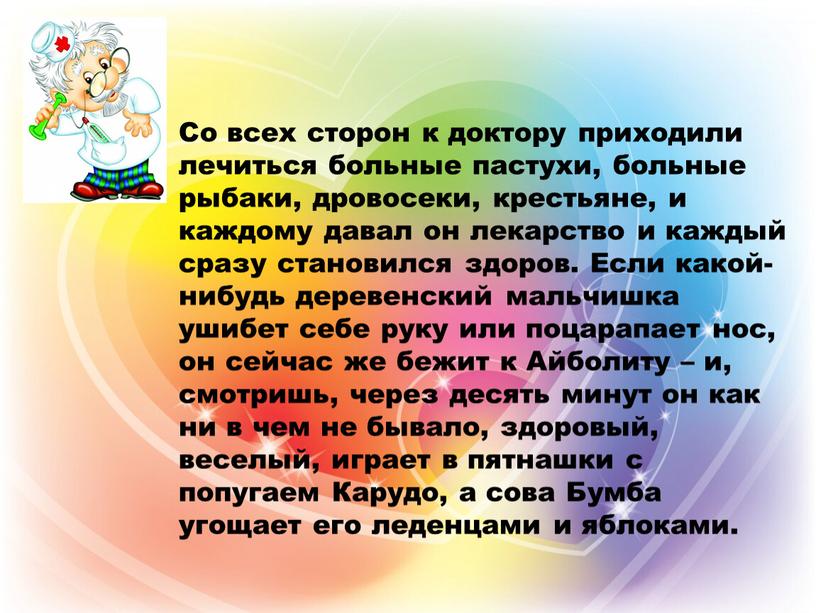 Со всех сторон к доктору приходили лечиться больные пастухи, больные рыбаки, дровосеки, крестьяне, и каждому давал он лекарство и каждый сразу становился здоров. Если какой-нибудь деревенский мальчишка ушибет себе руку или поцарапает нос, он сейчас же бежит к Айболиту – и, смотришь, через десять минут он как ни в чем не бывало, здоровый, веселый, играет в пятнашки с попугаем Карудо, а сова Бумба угощает его леденцами и яблоками.